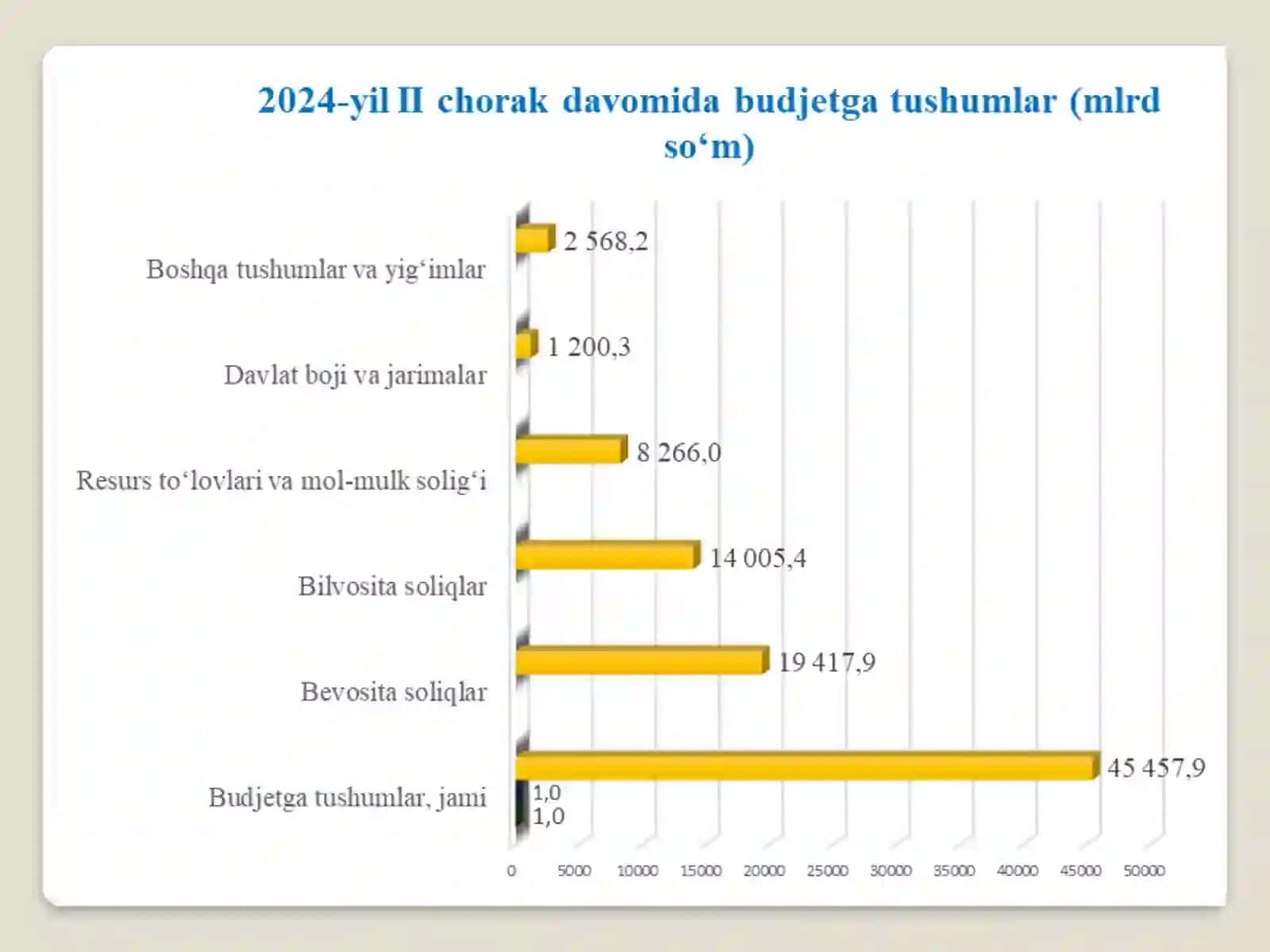 2024-yil II chorak davomida budjetga tushumlar (mlrd so‘m)

Boshqa tushumlar va yig‘imlar
2 568,2

Davlat boji va jarimalar
1 200,3

Resurs to‘lovlari va mol-mulk solig‘i
8 266,0

Bilvosita soliqlar
14 005,4

Bevosita soliqlar
19 417,9

Budjetga tushumlar, jami
45 457,9
1,0
1,0

0 5000 10000 15000 20000 25000 30000 35000 40000 45000 50000